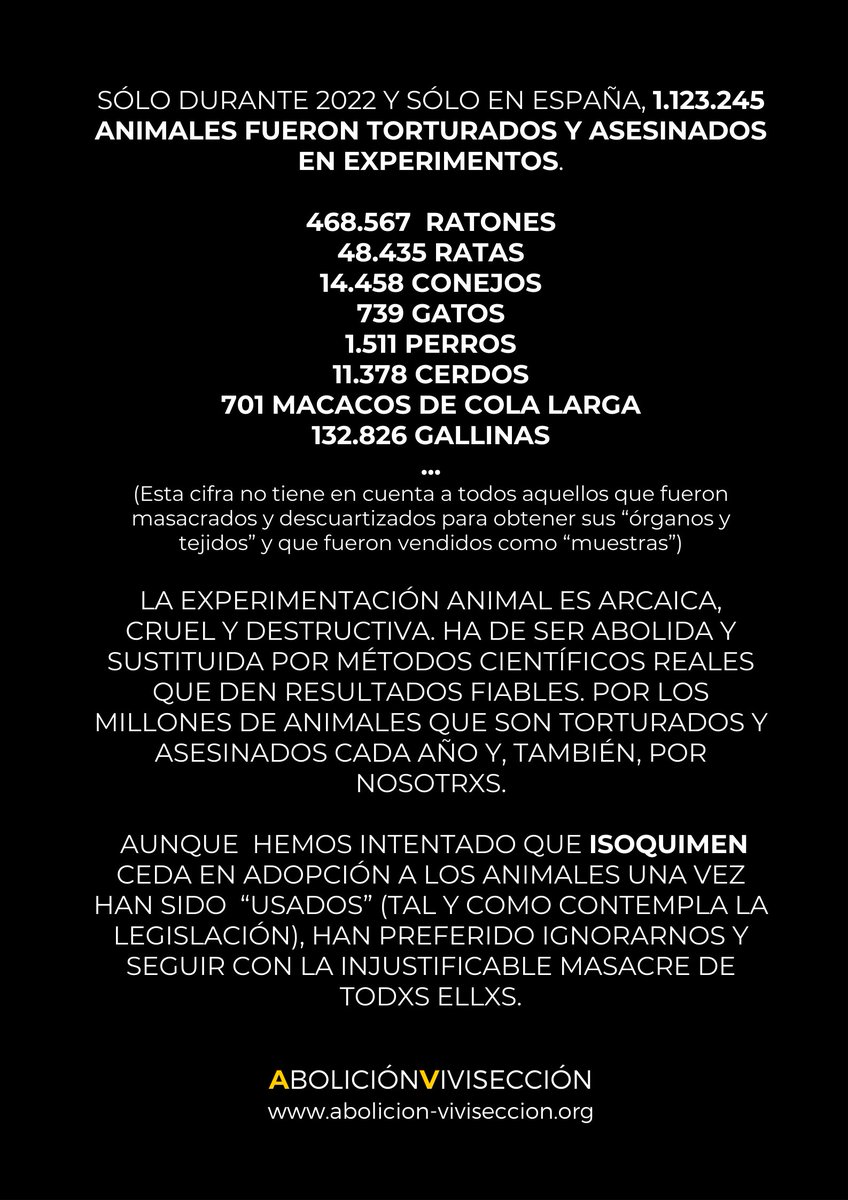 SÓLO DURANTE 2022 Y SÓLO EN ESPAÑA, 1.123.245 ANIMALES FUERON TORTURADOS Y ASESINADOS EN EXPERIMENTOS.

468.567 RATONES
48.435 RATAS
14.458 CONEJOS
739 GATOS
1.511 PERROS
11.378 CERDOS
701 MACACOS DE COLA LARGA
132.826 GALLINAS
...

(Esta cifra no tiene en cuenta a todos aquellos que fueron masacrados y descuartizados para obtener sus "órganos y tejidos" y que fueron vendidos como "muestras")

LA EXPERIMENTACIÓN ANIMAL ES ARCAICA, CRUEL Y DESTRUCTIVA. HA DE SER ABOLIDA Y SUSTITUIDA POR MÉTODOS CIENTÍFICOS REALES QUE DEN RESULTADOS FIABLES. POR LOS MILLONES DE ANIMALES QUE SON TORTURADOS Y ASESINADOS CADA AÑO Y, TAMBIÉN, POR NOSOTRXS.

AUNQUE HEMOS INTENTADO QUE ISOQUIMEN CEDA EN ADOPCIÓN A LOS ANIMALES UNA VEZ HAN SIDO "USADOS" (TAL Y COMO CONTEMPLA LA LEGISLACIÓN), HAN PREFERIDO IGNORARNOS Y SEGUIR CON LA INJUSTIFICABLE MASACRE DE TODXS ELLXS.

ABOLICIÓNVIVISECCIÓN
www.abolicion-viviseccion.org